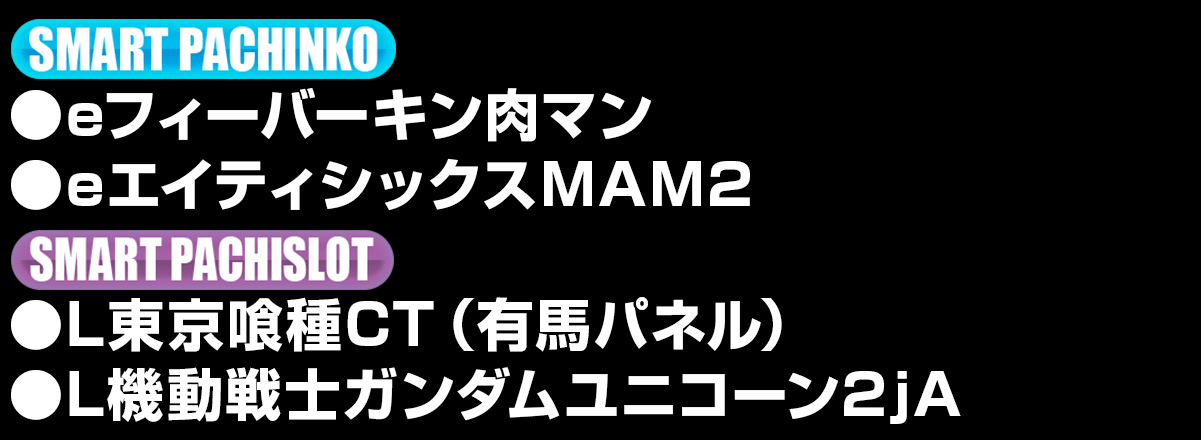 SMART PACHINKO
●eフィーバーキン肉マン
●eエイティシックスMAM2
SMART PACHISLOT
●L東京喰種CT（有馬パネル）
●L機動戦士ガンダムユニコーン2jA